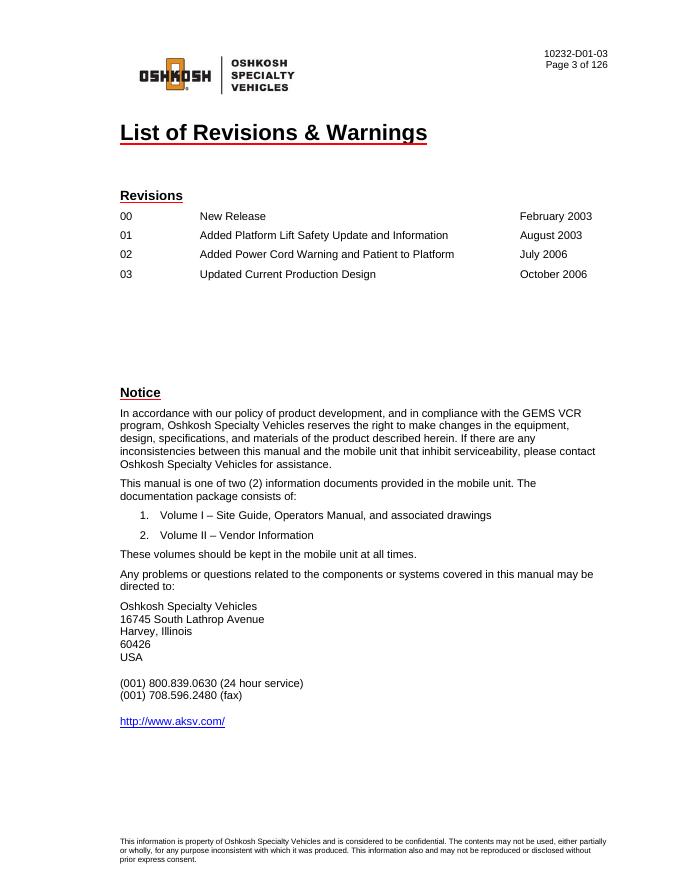 10232-D01-03
Page 3 of 126

OSHKOSH OSHKOSH SPECIALTY VEHICLES

List of Revisions & Warnings

Revisions

| 00 | New Release | February 2003 |
|---|---|---|
| 01 | Added Platform Lift Safety Update and Information | August 2003 |
| 02 | Added Power Cord Warning and Patient to Platform | July 2006 |
| 03 | Updated Current Production Design | October 2006 |

Notice

In accordance with our policy of product development, and in compliance with the GEMS VCR program, Oshkosh Specialty Vehicles reserves the right to make changes in the equipment, design, specifications, and materials of the product described herein. If there are any inconsistencies between this manual and the mobile unit that inhibit serviceability, please contact Oshkosh Specialty Vehicles for assistance.

This manual is one of two (2) information documents provided in the mobile unit. The documentation package consists of:

1. Volume I – Site Guide, Operators Manual, and associated drawings
2. Volume II – Vendor Information

These volumes should be kept in the mobile unit at all times.

Any problems or questions related to the components or systems covered in this manual may be directed to:

Oshkosh Specialty Vehicles
16745 South Lathrop Avenue
Harvey, Illinois
60426
USA

(001) 800.839.0630 (24 hour service)
(001) 708.596.2480 (fax)

http://www.aksv.com/

This information is property of Oshkosh Specialty Vehicles and is considered to be confidential. The contents may not be used, either partially or wholly, for any purpose inconsistent with which it was produced. This information also and may not be reproduced or disclosed without prior express consent.